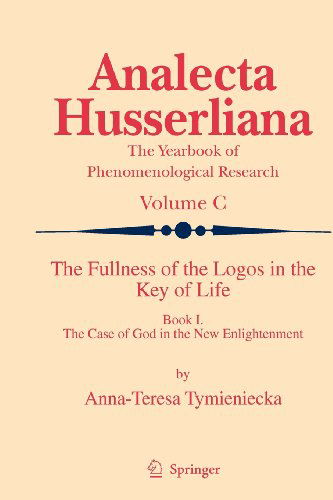 Analecta Husserliana

The Yearbook of Phenomenological Research

Volume C

The Fullness of the Logos in the Key of Life

Book I.
The Case of God in the New Enlightenment

by

Anna-Teresa Tymieniecka

Springer